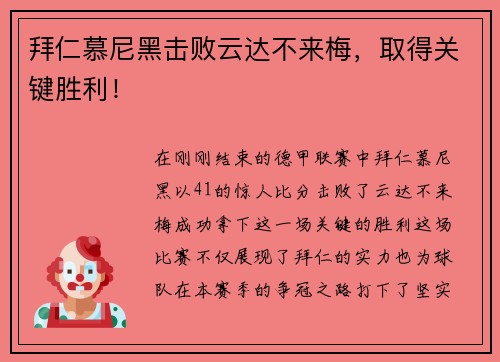 拜仁慕尼黑击败云达不来梅，取得关键胜利！

在刚刚结束的德甲联赛中拜仁慕尼黑以41的惊人比分击败了云达不来梅成功拿下这一场关键的胜利这场比赛不仅展现了拜仁的实力也为球队在本赛季的争冠之路打下了坚实